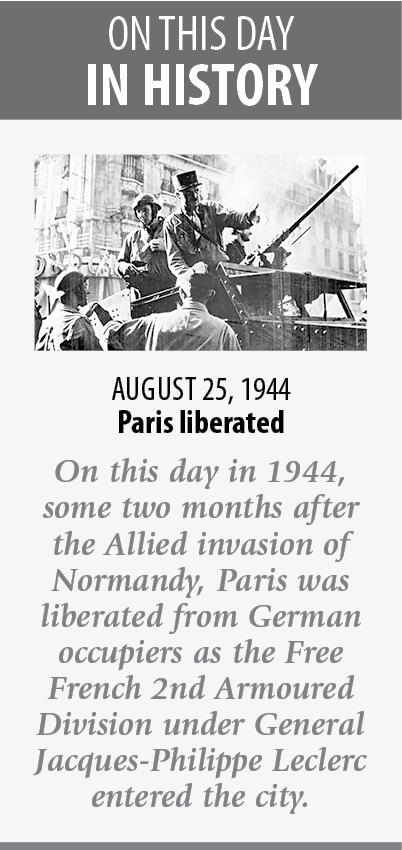 ON THIS DAY
IN HISTORY

AUGUST 25, 1944
Paris liberated

On this day in 1944, some two months after the Allied invasion of Normandy, Paris was liberated from German occupiers as the Free French 2nd Armoured Division under General Jacques-Philippe Leclerc entered the city.